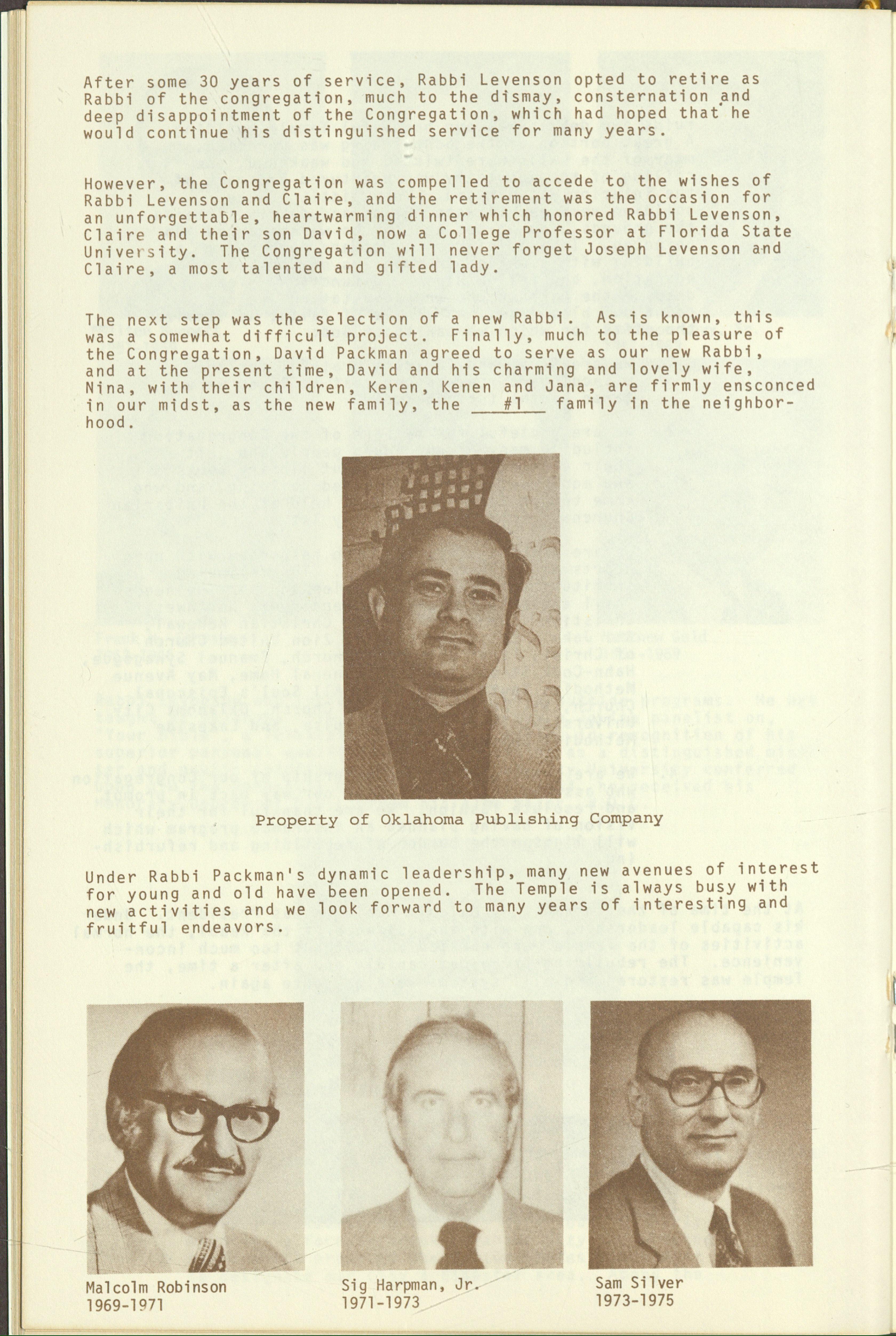 After some 30 years of service, Rabbi Levenson opted to retire as Rabbi of the congregation, much to the dismay, consternation and deep disappointment of the Congregation, which had hoped that he would continue his distinguished service for many years.

However, the Congregation was compelled to accede to the wishes of Rabbi Levenson and Claire, and the retirement was the occasion for an unforgettable, heartwarming dinner which honored Rabbi Levenson, Claire and their son David, now a College Professor at Florida State University. The Congregation will never forget Joseph Levenson and Claire, a most talented and gifted lady.

The next step was the selection of a new Rabbi. As is known, this was a somewhat difficult project. Finally, much to the pleasure of the Congregation, David Packman agreed to serve as our new Rabbi, and at the present time, David and his charming and lovely wife, Nina, with their children, Keren, Kenen and Jana, are firmly ensconced in our midst, as the new family, the #1 family in the neighborhood.

Property of Oklahoma Publishing Company

Under Rabbi Packman's dynamic leadership, many new avenues of interest for young and old have been opened. The Temple is always busy with new activities and we look forward to many years of interesting and fruitful endeavors.

Malcolm Robinson
1969-1971

Sig Harpman, Jr.
1971-1973

Sam Silver
1973-1975